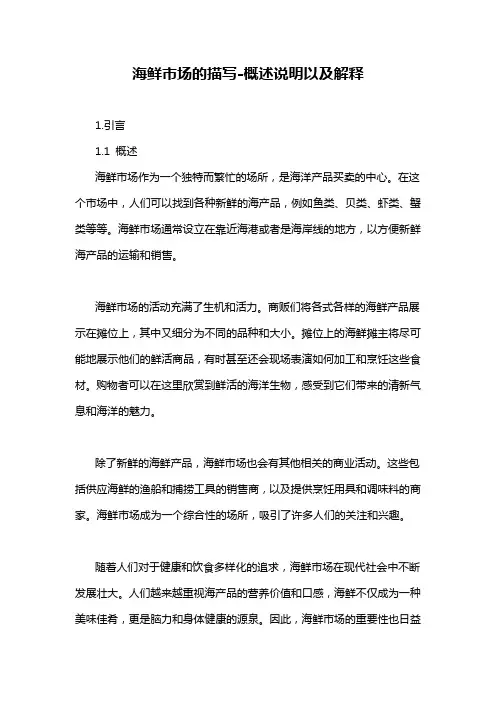 海鲜市场的描写-概述说明以及解释

1.引言

1.1 概述

海鲜市场作为一个独特而繁忙的场所，是海洋产品买卖的中心。在这个市场中，人们可以找到各种新鲜的海产品，例如鱼类、贝类、虾类、蟹类等等。海鲜市场通常设立在靠近海港或者是海岸线的地方，以方便新鲜海产品的运输和销售。

海鲜市场的活动充满了生机和活力。商贩们将各式各样的海鲜产品展示在摊位上，其中又细分为不同的品种和大小。摊位上的海鲜摊主将尽可能地展示他们的鲜活商品，有时甚至还会现场表演如何加工和烹饪这些食材。购物者可以在这里欣赏到鲜活的海洋生物，感受到它们带来的清新气息和海洋的魅力。

除了新鲜的海鲜产品，海鲜市场也会有其他相关的商业活动。这些包括供应海鲜的渔船和捕捞工具的销售商，以及提供烹饪用具和调味料的商家。海鲜市场成为一个综合性的场所，吸引了许多人们的关注和兴趣。

随着人们对于健康和饮食多样化的追求，海鲜市场在现代社会中不断发展壮大。人们越来越重视海产品的营养价值和口感，海鲜不仅成为一种美味佳肴，更是脑力和身体健康的源泉。因此，海鲜市场的重要性也日益